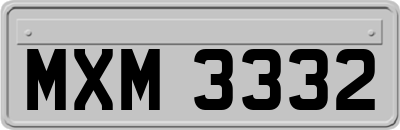 MXM 3332